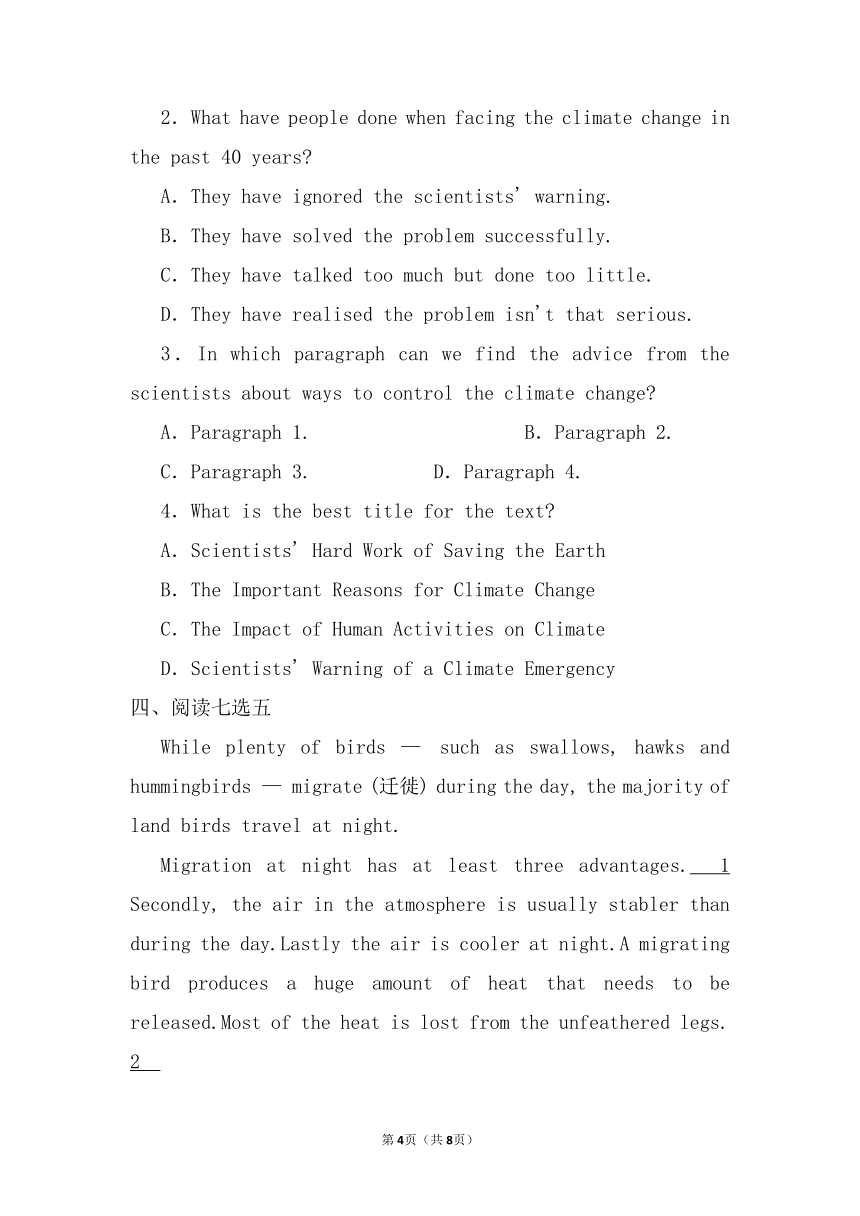 2. What have people done when facing the climate change in the past 40 years?

A. They have ignored the scientists' warning.

B. They have solved the problem successfully.

C. They have talked too much but done too little.

D. They have realised the problem isn't that serious.

3. In which paragraph can we find the advice from the scientists about ways to control the climate change?

A. Paragraph 1.

B. Paragraph 2.

C. Paragraph 3.

D. Paragraph 4.

4. What is the best title for the text?

A. Scientists' Hard Work of Saving the Earth

B. The Important Reasons for Climate Change

C. The Impact of Human Activities on Climate

D. Scientists' Warning of a Climate Emergency

四、阅读七选五

While plenty of birds — such as swallows, hawks and hummingbirds — migrate (迁徙) during the day, the majority of land birds travel at night.

Migration at night has at least three advantages. 1 Secondly, the air in the atmosphere is usually stabler than during the day.Lastly the air is cooler at night.A migrating bird produces a huge amount of heat that needs to be released.Most of the heat is lost from the unfeathered legs. 2

第4页（共8页）